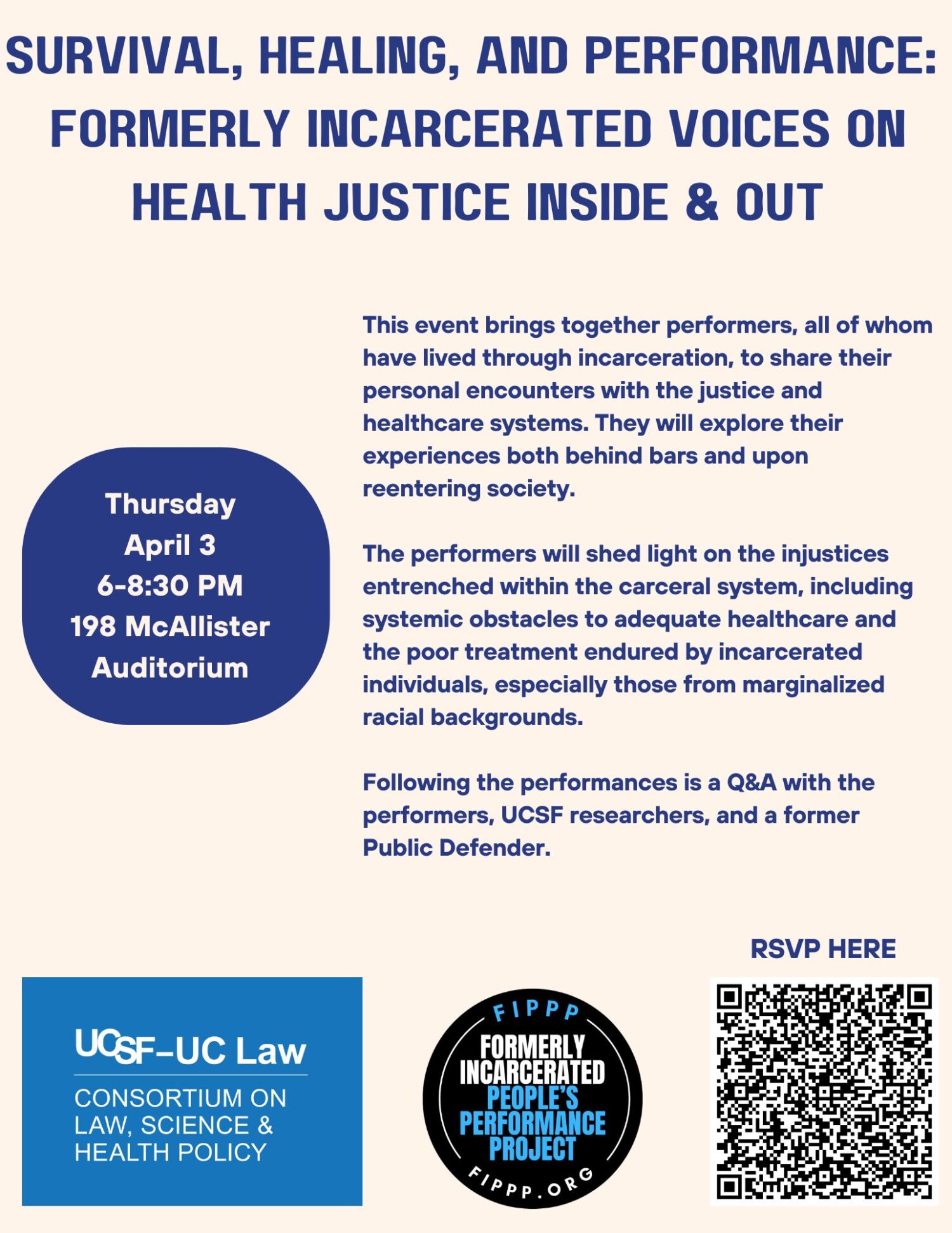 SURVIVAL, HEALING, AND PERFORMANCE: FORMERLY INCARCERATED VOICES ON HEALTH JUSTICE INSIDE & OUT

Thursday
April 3
6-8:30 PM
198 McAllister
Auditorium

This event brings together performers, all of whom have lived through incarceration, to share their personal encounters with the justice and healthcare systems. They will explore their experiences both behind bars and upon reentering society.

The performers will shed light on the injustices entrenched within the carceral system, including systemic obstacles to adequate healthcare and the poor treatment endured by incarcerated individuals, especially those from marginalized racial backgrounds.

Following the performances is a Q&A with the performers, UCSF researchers, and a former Public Defender.

RSVP HERE

UCSF–UC Law
CONSORTIUM ON LAW, SCIENCE & HEALTH POLICY

FIPPP
FORMERLY INCARCERATED PEOPLE'S PERFORMANCE PROJECT
FIPPP.ORG